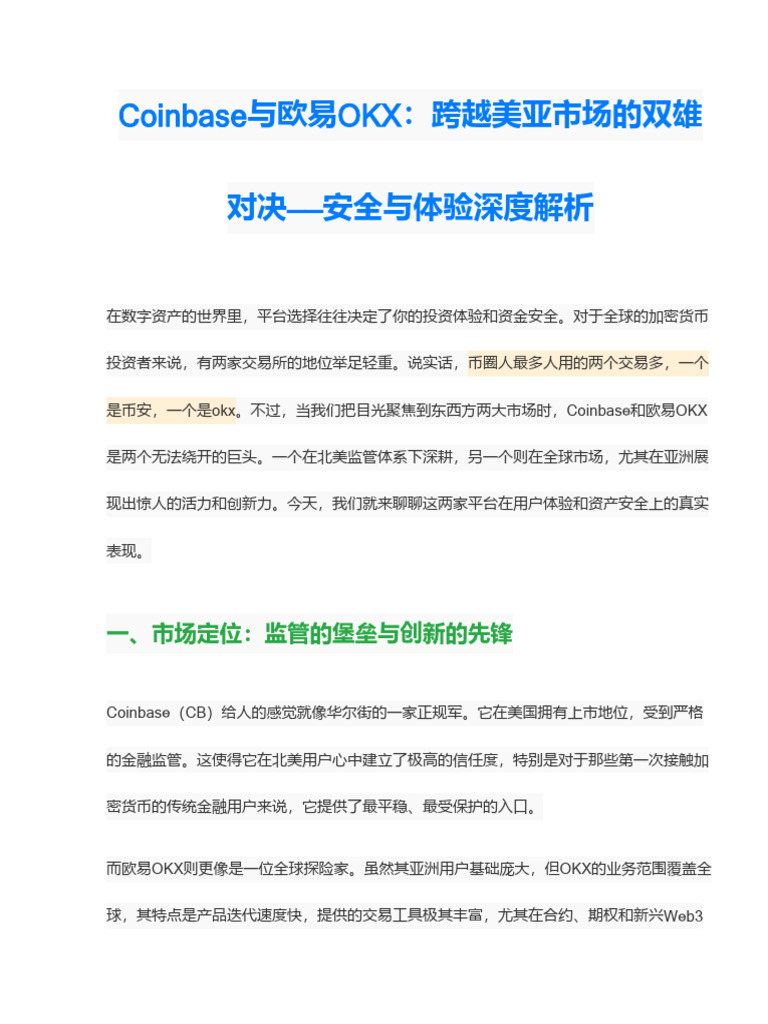 Coinbase与欧易OKX：跨越美亚市场的双雄对决—安全与体验深度解析

在数字资产的世界里，平台选择往往决定了你的投资体验和资金安全。对于全球的加密货币投资者来说，有两家交易所的地位举足轻重。说实话，币圈人最多人用的两个交易多，一个是币安，一个是okx。不过，当我们把目光聚焦到东西方两大市场时，Coinbase和欧易OKX是两个无法绕开的巨头。一个在北美监管体系下深耕，另一个则在全球市场，尤其在亚洲展现出惊人的活力和创新力。今天，我们就来聊聊这两家平台在用户体验和资产安全上的真实表现。

一、市场定位：监管的堡垒与创新的先锋

Coinbase（CB）给人的感觉就像华尔街的一家正规军。它在美国拥有上市地位，受到严格的金融监管。这使得它在北美用户心中建立了极高的信任度，特别是对于那些第一次接触加密货币的传统金融用户来说，它提供了最平稳、最受保护的入口。

而欧易OKX则更像是一位全球探险家。虽然其亚洲用户基础庞大，但OKX的业务范围覆盖全球，其特点是产品迭代速度快，提供的交易工具极其丰富，尤其在合约、期权和新兴Web3